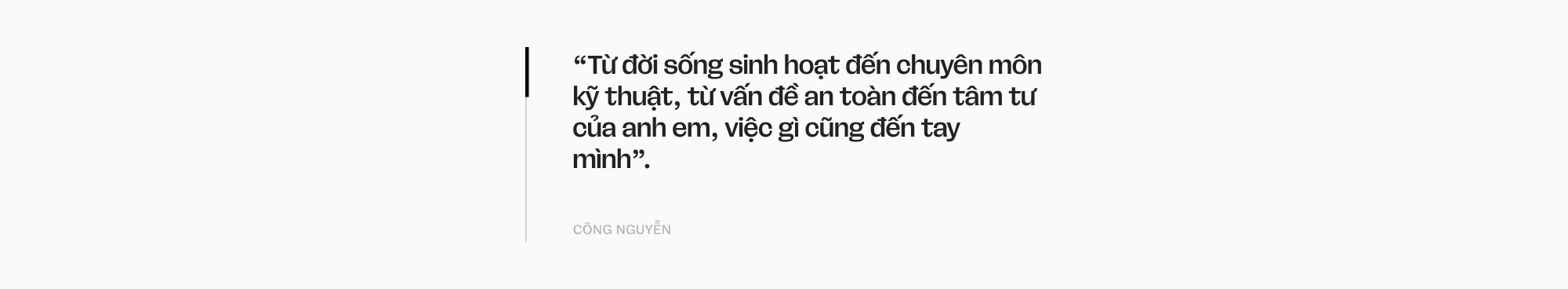 “Từ đời sống sinh hoạt đến chuyên môn kỹ thuật, từ vấn đề an toàn đến tâm tư của anh em, việc gì cũng đến tay mình”.

CÔNG NGUYỄN